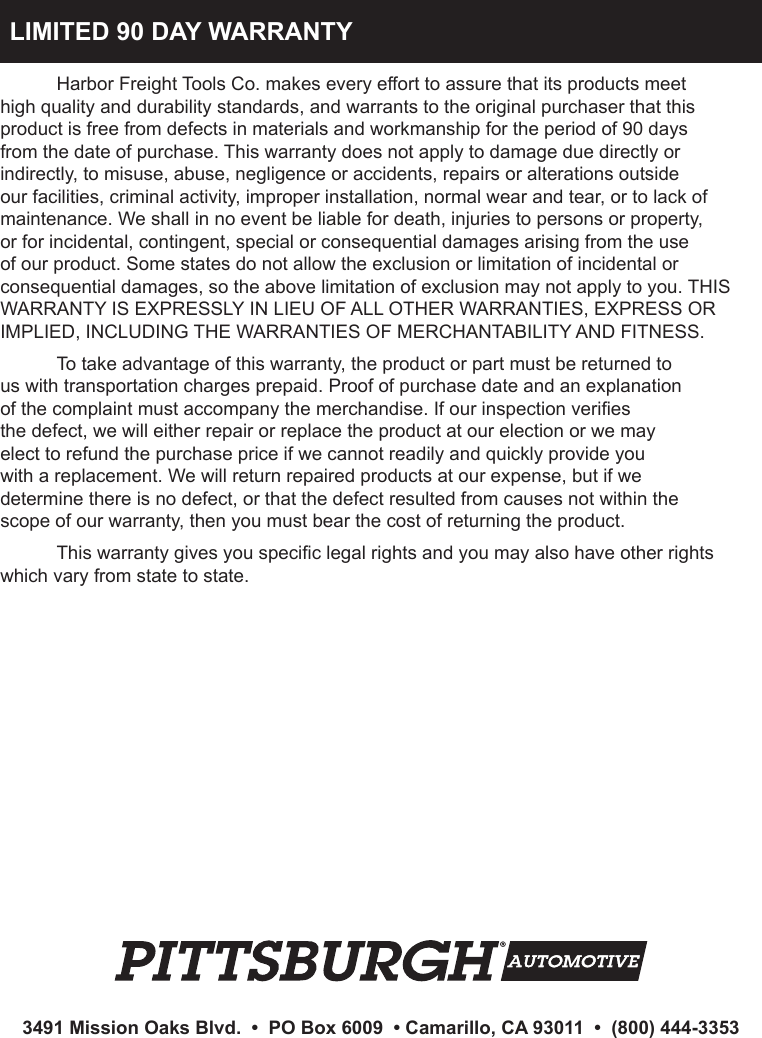 LIMITED 90 DAY WARRANTY

Harbor Freight Tools Co. makes every effort to assure that its products meet high quality and durability standards, and warrants to the original purchaser that this product is free from defects in materials and workmanship for the period of 90 days from the date of purchase. This warranty does not apply to damage due directly or indirectly, to misuse, abuse, negligence or accidents, repairs or alterations outside our facilities, criminal activity, improper installation, normal wear and tear, or to lack of maintenance. We shall in no event be liable for death, injuries to persons or property, or for incidental, contingent, special or consequential damages arising from the use of our product. Some states do not allow the exclusion or limitation of incidental or consequential damages, so the above limitation of exclusion may not apply to you. THIS WARRANTY IS EXPRESSLY IN LIEU OF ALL OTHER WARRANTIES, EXPRESS OR IMPLIED, INCLUDING THE WARRANTIES OF MERCHANTABILITY AND FITNESS.

To take advantage of this warranty, the product or part must be returned to us with transportation charges prepaid. Proof of purchase date and an explanation of the complaint must accompany the merchandise. If our inspection verifies the defect, we will either repair or replace the product at our election or we may elect to refund the purchase price if we cannot readily and quickly provide you with a replacement. We will return repaired products at our expense, but if we determine there is no defect, or that the defect resulted from causes not within the scope of our warranty, then you must bear the cost of returning the product.

This warranty gives you specific legal rights and you may also have other rights which vary from state to state.

PITTSBURGH® AUTOMOTIVE

3491 Mission Oaks Blvd. • PO Box 6009 • Camarillo, CA 93011 • (800) 444-3353